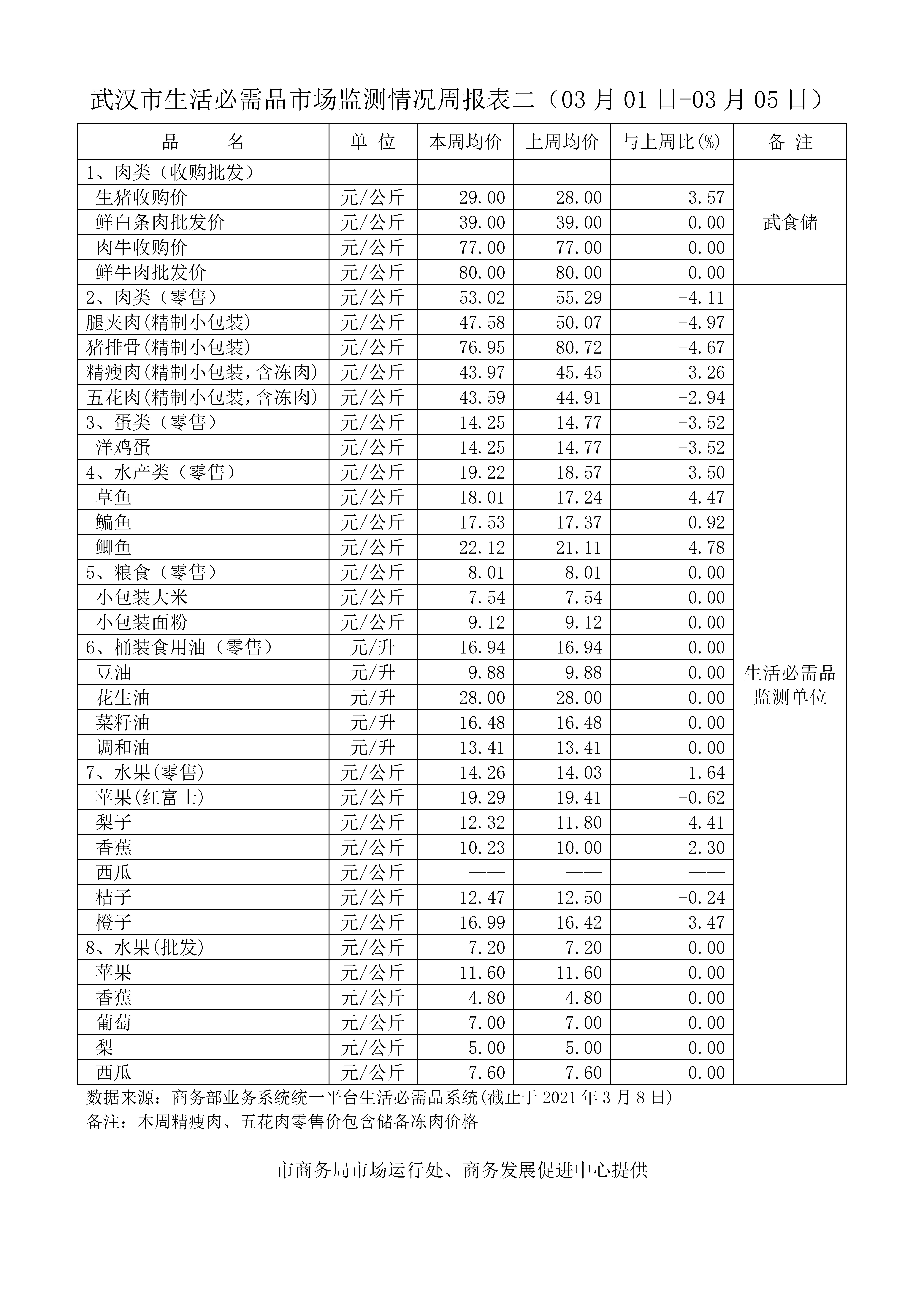 武汉市生活必需品市场监测情况周报表二（03 月 01 日-03 月 05 日）

| 品　　名 | 单 位 | 本周均价 | 上周均价 | 与上周比(%) | 备 注 |
|---|---|---|---|---|---|
| 1、肉类（收购批发） | | | | | 武食储 |
| 生猪收购价 | 元/公斤 | 29.00 | 28.00 | 3.57 | |
| 鲜白条肉批发价 | 元/公斤 | 39.00 | 39.00 | 0.00 | |
| 肉牛收购价 | 元/公斤 | 77.00 | 77.00 | 0.00 | |
| 鲜牛肉批发价 | 元/公斤 | 80.00 | 80.00 | 0.00 | |
| 2、肉类（零售） | 元/公斤 | 53.02 | 55.29 | -4.11 | 生活必需品监测单位 |
| 腿夹肉(精制小包装) | 元/公斤 | 47.58 | 50.07 | -4.97 | |
| 猪排骨(精制小包装) | 元/公斤 | 76.95 | 80.72 | -4.67 | |
| 精瘦肉(精制小包装,含冻肉) | 元/公斤 | 43.97 | 45.45 | -3.26 | |
| 五花肉(精制小包装,含冻肉) | 元/公斤 | 43.59 | 44.91 | -2.94 | |
| 3、蛋类（零售） | 元/公斤 | 14.25 | 14.77 | -3.52 | |
| 洋鸡蛋 | 元/公斤 | 14.25 | 14.77 | -3.52 | |
| 4、水产类（零售） | 元/公斤 | 19.22 | 18.57 | 3.50 | |
| 草鱼 | 元/公斤 | 18.01 | 17.24 | 4.47 | |
| 鳊鱼 | 元/公斤 | 17.53 | 17.37 | 0.92 | |
| 鲫鱼 | 元/公斤 | 22.12 | 21.11 | 4.78 | |
| 5、粮食（零售） | 元/公斤 | 8.01 | 8.01 | 0.00 | |
| 小包装大米 | 元/公斤 | 7.54 | 7.54 | 0.00 | |
| 小包装面粉 | 元/公斤 | 9.12 | 9.12 | 0.00 | |
| 6、桶装食用油（零售） | 元/升 | 16.94 | 16.94 | 0.00 | |
| 豆油 | 元/升 | 9.88 | 9.88 | 0.00 | |
| 花生油 | 元/升 | 28.00 | 28.00 | 0.00 | |
| 菜籽油 | 元/升 | 16.48 | 16.48 | 0.00 | |
| 调和油 | 元/升 | 13.41 | 13.41 | 0.00 | |
| 7、水果(零售) | 元/公斤 | 14.26 | 14.03 | 1.64 | |
| 苹果(红富士) | 元/公斤 | 19.29 | 19.41 | -0.62 | |
| 梨子 | 元/公斤 | 12.32 | 11.80 | 4.41 | |
| 香蕉 | 元/公斤 | 10.23 | 10.00 | 2.30 | |
| 西瓜 | 元/公斤 | —— | —— | —— | |
| 桔子 | 元/公斤 | 12.47 | 12.50 | -0.24 | |
| 橙子 | 元/公斤 | 16.99 | 16.42 | 3.47 | |
| 8、水果(批发) | 元/公斤 | 7.20 | 7.20 | 0.00 | |
| 苹果 | 元/公斤 | 11.60 | 11.60 | 0.00 | |
| 香蕉 | 元/公斤 | 4.80 | 4.80 | 0.00 | |
| 葡萄 | 元/公斤 | 7.00 | 7.00 | 0.00 | |
| 梨 | 元/公斤 | 5.00 | 5.00 | 0.00 | |
| 西瓜 | 元/公斤 | 7.60 | 7.60 | 0.00 | |

数据来源：商务部业务系统统一平台生活必需品系统(截止于 2021 年 3 月 8 日)
备注：本周精瘦肉、五花肉零售价包含储备冻肉价格

市商务局市场运行处、商务发展促进中心提供